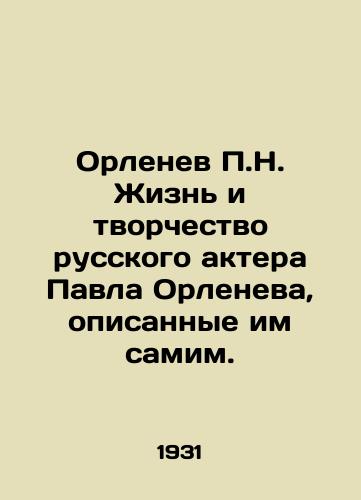 Орленев П.Н. Жизнь и творчество русского актера Павла Орленева, описанные им самим.

1931